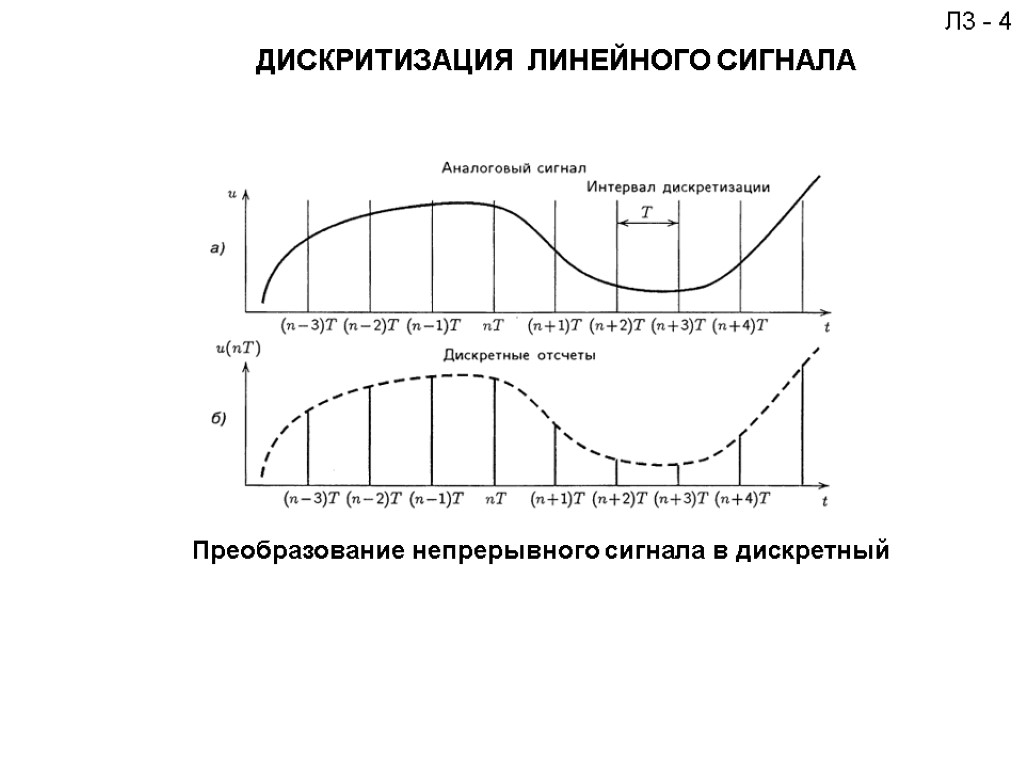 ЛЗ - 4

ДИСКРИТИЗАЦИЯ ЛИНЕЙНОГО СИГНАЛА

Аналоговый сигнал

Интервал дискретизации

$u$

$T$

а)

$(n-3)T$ $(n-2)T$ $(n-1)T$ $nT$ $(n+1)T$ $(n+2)T$ $(n+3)T$ $(n+4)T$ $t$

$u(nT)$

Дискретные отсчеты

б)

$(n-3)T$ $(n-2)T$ $(n-1)T$ $nT$ $(n+1)T$ $(n+2)T$ $(n+3)T$ $(n+4)T$ $t$

Преобразование непрерывного сигнала в дискретный